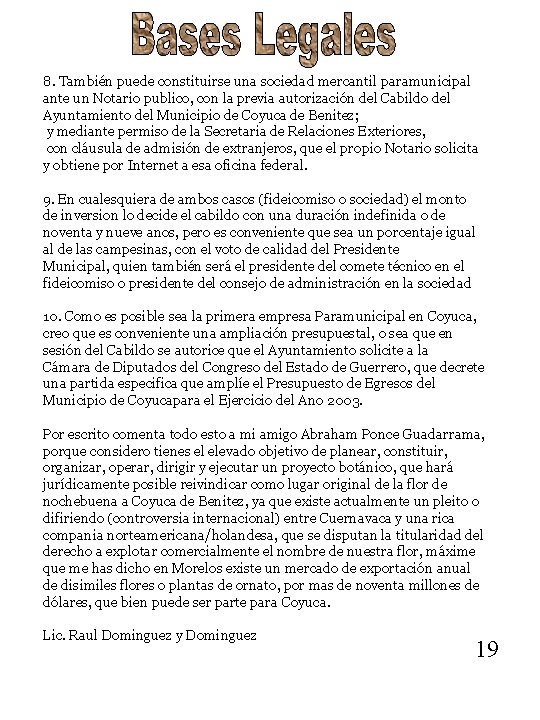 Bases Legales

8. También puede constituirse una sociedad mercantil paramunicipal ante un Notario publico, con la previa autorización del Cabildo del Ayuntamiento del Municipio de Coyuca de Benitez;
y mediante permiso de la Secretaria de Relaciones Exteriores,
con cláusula de admisión de extranjeros, que el propio Notario solicita y obtiene por Internet a esa oficina federal.

9. En cualesquiera de ambos casos (fideicomiso o sociedad) el monto de inversion lo decide el cabildo con una duración indefinida o de noventa y nueve anos, pero es conveniente que sea un porcentaje igual al de las campesinas, con el voto de calidad del Presidente Municipal, quien también será el presidente del comete técnico en el fideicomiso o presidente del consejo de administración en la sociedad

10. Como es posible sea la primera empresa Paramunicipal en Coyuca, creo que es conveniente una ampliación presupuestal, o sea que en sesión del Cabildo se autorice que el Ayuntamiento solicite a la Cámara de Diputados del Congreso del Estado de Guerrero, que decrete una partida especifica que amplíe el Presupuesto de Egresos del Municipio de Coyucapara el Ejercicio del Ano 2003.

Por escrito comenta todo esto a mi amigo Abraham Ponce Guadarrama, porque considero tienes el elevado objetivo de planear, constituir, organizar, operar, dirigir y ejecutar un proyecto botánico, que hará jurídicamente posible reivindicar como lugar original de la flor de nochebuena a Coyuca de Benitez, ya que existe actualmente un pleito o difiriendo (controversia internacional) entre Cuernavaca y una rica compania norteamericana/holandesa, que se disputan la titularidad del derecho a explotar comercialmente el nombre de nuestra flor, máxime que me has dicho en Morelos existe un mercado de exportación anual de disimiles flores o plantas de ornato, por mas de noventa millones de dólares, que bien puede ser parte para Coyuca.

Lic. Raul Dominguez y Dominguez

19